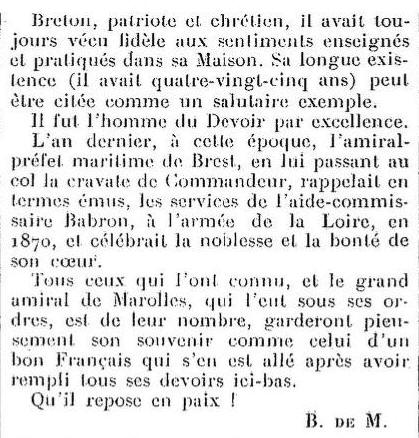 Breton, patriote et chrétien, il avait toujours vécu fidèle aux sentiments enseignés et pratiqués dans sa Maison. Sa longue existence (il avait quatre-vingt-cinq ans) peut être citée comme un salutaire exemple.

Il fut l'homme du Devoir par excellence.

L'an dernier, à cette époque, l'amiral-préfet maritime de Brest, en lui passant au col la cravate de Commandeur, rappelait en termes émus, les services de l'aide-commissaire Babron, à l'armée de la Loire, en 1870, et célébrait la noblesse et la bonté de son cœur.

Tous ceux qui l'ont connu, et le grand amiral de Marolles, qui l'eut sous ses ordres, est de leur nombre, garderont pieusement son souvenir comme celui d'un bon Français qui s'en est allé après avoir rempli tous ses devoirs ici-bas.

Qu'il repose en paix !

B. DE M.